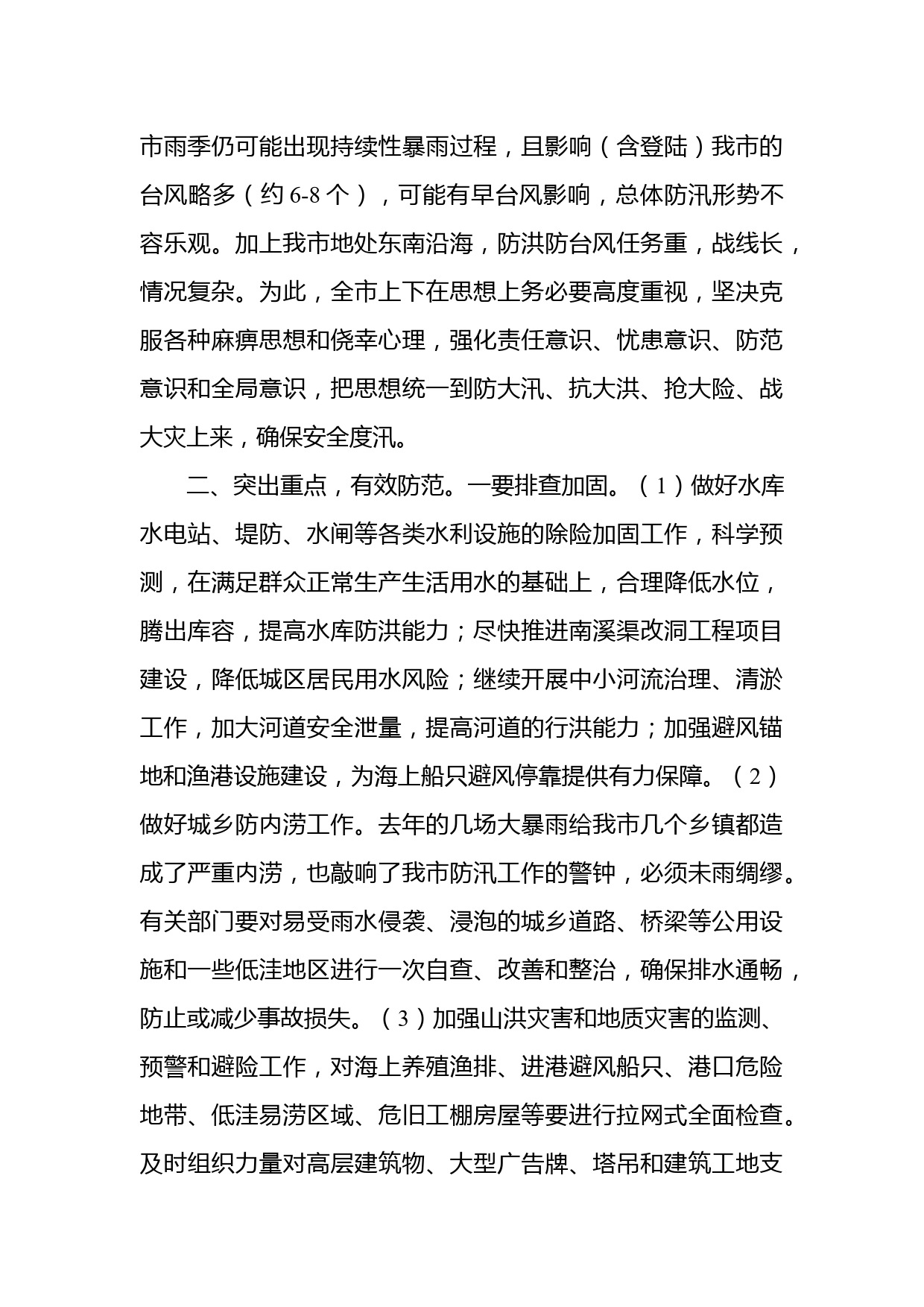 市雨季仍可能出现持续性暴雨过程，且影响（含登陆）我市的台风略多（约 6-8 个），可能有早台风影响，总体防汛形势不容乐观。加上我市地处东南沿海，防洪防台风任务重，战线长，情况复杂。为此，全市上下在思想上务必要高度重视，坚决克服各种麻痹思想和侥幸心理，强化责任意识、忧患意识、防范意识和全局意识，把思想统一到防大汛、抗大洪、抢大险、战大灾上来，确保安全度汛。

二、突出重点，有效防范。一要排查加固。（1）做好水库水电站、堤防、水闸等各类水利设施的除险加固工作，科学预测，在满足群众正常生产生活用水的基础上，合理降低水位，腾出库容，提高水库防洪能力；尽快推进南溪渠改洞工程项目建设，降低城区居民用水风险；继续开展中小河流治理、清淤工作，加大河道安全泄量，提高河道的行洪能力；加强避风锚地和渔港设施建设，为海上船只避风停靠提供有力保障。（2）做好城乡防内涝工作。去年的几场大暴雨给我市几个乡镇都造成了严重内涝，也敲响了我市防汛工作的警钟，必须未雨绸缪。有关部门要对易受雨水侵袭、浸泡的城乡道路、桥梁等公用设施和一些低洼地区进行一次自查、改善和整治，确保排水通畅，防止或减少事故损失。（3）加强山洪灾害和地质灾害的监测、预警和避险工作，对海上养殖渔排、进港避风船只、港口危险地带、低洼易涝区域、危旧工棚房屋等要进行拉网式全面检查。及时组织力量对高层建筑物、大型广告牌、塔吊和建筑工地支